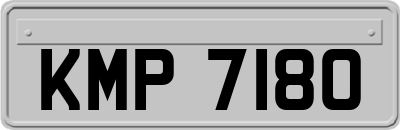 KMP 7180